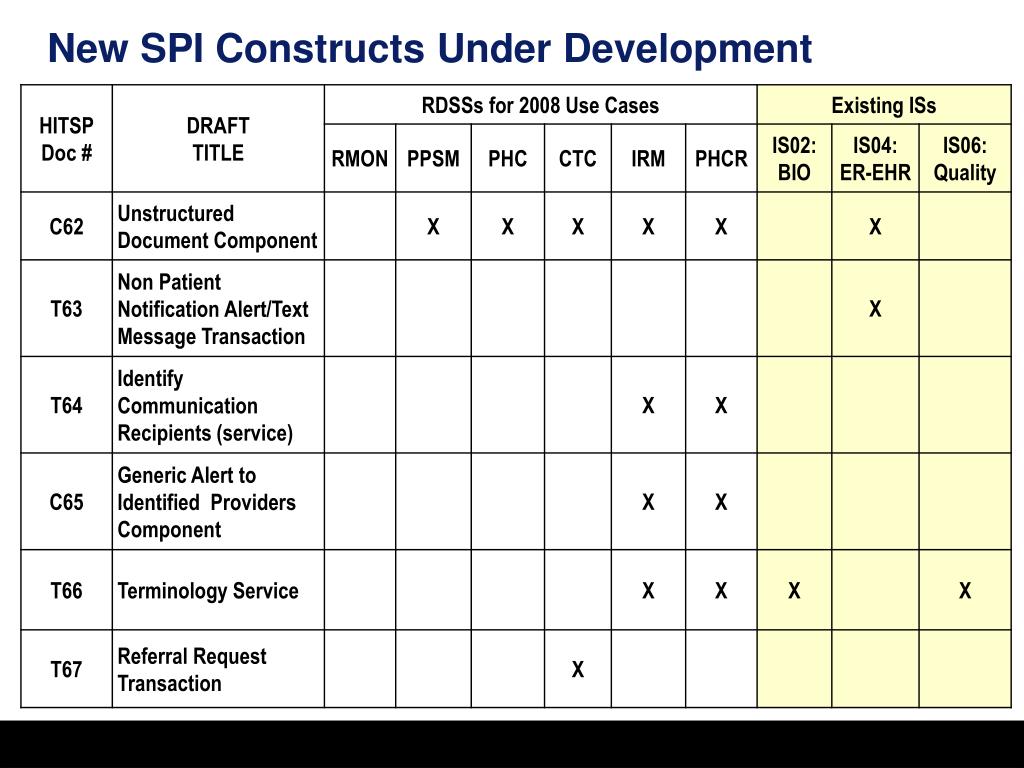 New SPI Constructs Under Development

| HITSP Doc # | DRAFT TITLE | RDSSs for 2008 Use Cases | | | | | | Existing ISs | | |
|---|---|---|---|---|---|---|---|---|---|---|
| | | RMON | PPSM | PHC | CTC | IRM | PHCR | IS02: BIO | IS04: ER-EHR | IS06: Quality |
| C62 | Unstructured Document Component | | X | X | X | X | X | | X | |
| T63 | Non Patient Notification Alert/Text Message Transaction | | | | | | | | X | |
| T64 | Identify Communication Recipients (service) | | | | | X | X | | | |
| C65 | Generic Alert to Identified Providers Component | | | | | X | X | | | |
| T66 | Terminology Service | | | | | X | X | X | | X |
| T67 | Referral Request Transaction | | | | X | | | | | |